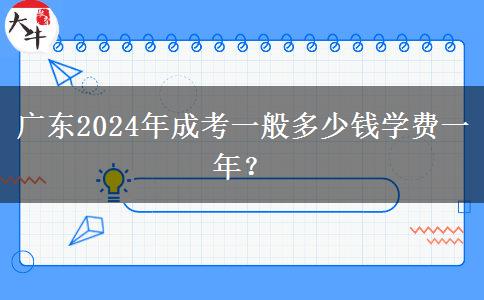 大牛

广东2024年成考一般多少钱学费一年？